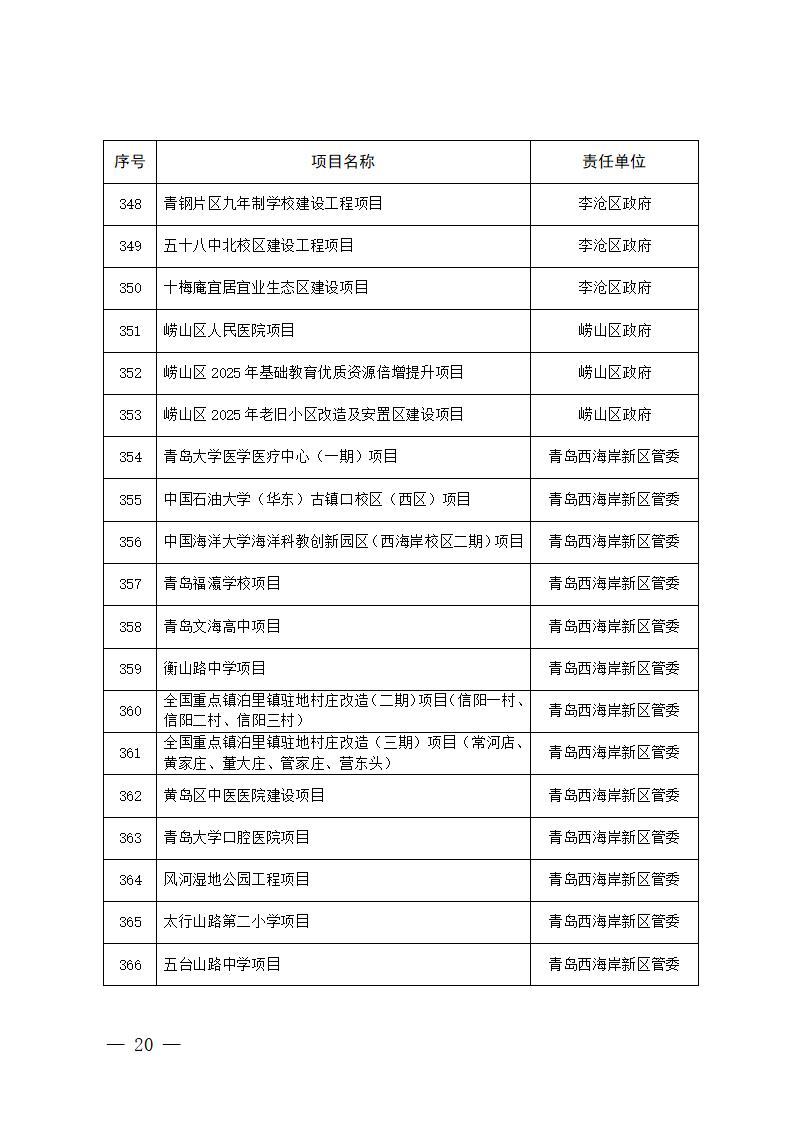 | 序号 | 项目名称 | 责任单位 |
|---|---|---|
| 348 | 青钢片区九年制学校建设工程项目 | 李沧区政府 |
| 349 | 五十八中北校区建设工程项目 | 李沧区政府 |
| 350 | 十梅庵宜居宜业生态区建设项目 | 李沧区政府 |
| 351 | 崂山区人民医院项目 | 崂山区政府 |
| 352 | 崂山区 2025 年基础教育优质资源倍增提升项目 | 崂山区政府 |
| 353 | 崂山区 2025 年老旧小区改造及安置区建设项目 | 崂山区政府 |
| 354 | 青岛大学医学医疗中心（一期）项目 | 青岛西海岸新区管委 |
| 355 | 中国石油大学（华东）古镇口校区（西区）项目 | 青岛西海岸新区管委 |
| 356 | 中国海洋大学海洋科教创新园区（西海岸校区二期）项目 | 青岛西海岸新区管委 |
| 357 | 青岛福瀛学校项目 | 青岛西海岸新区管委 |
| 358 | 青岛文海高中项目 | 青岛西海岸新区管委 |
| 359 | 衡山路中学项目 | 青岛西海岸新区管委 |
| 360 | 全国重点镇泊里镇驻地村庄改造（二期）项目（信阳一村、信阳二村、信阳三村） | 青岛西海岸新区管委 |
| 361 | 全国重点镇泊里镇驻地村庄改造（三期）项目（常河店、黄家庄、董大庄、管家庄、营东头） | 青岛西海岸新区管委 |
| 362 | 黄岛区中医医院建设项目 | 青岛西海岸新区管委 |
| 363 | 青岛大学口腔医院项目 | 青岛西海岸新区管委 |
| 364 | 风河湿地公园工程项目 | 青岛西海岸新区管委 |
| 365 | 太行山路第二小学项目 | 青岛西海岸新区管委 |
| 366 | 五台山路中学项目 | 青岛西海岸新区管委 |

— 20 —